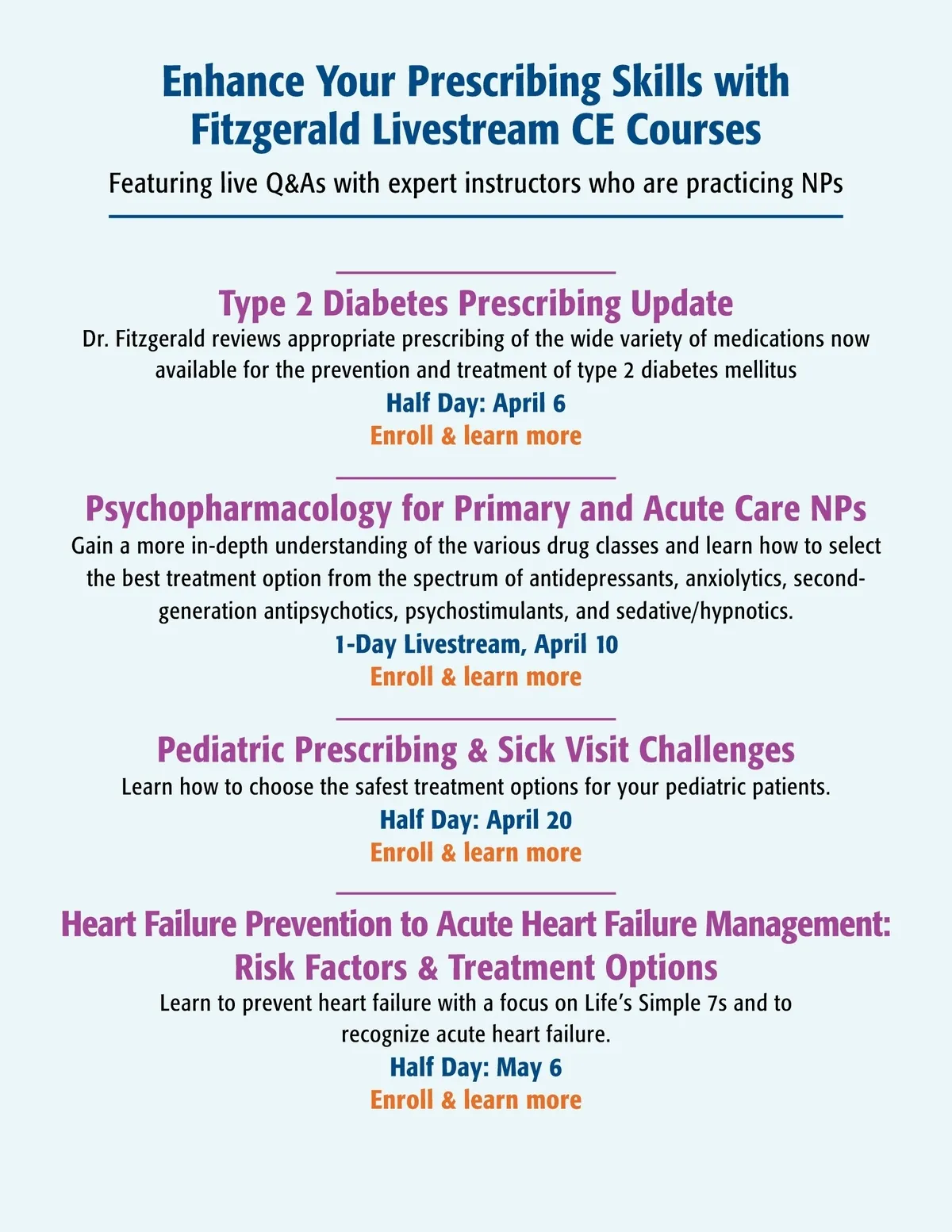 Enhance Your Prescribing Skills with Fitzgerald Livestream CE Courses

Featuring live Q&As with expert instructors who are practicing NPs

Type 2 Diabetes Prescribing Update

Dr. Fitzgerald reviews appropriate prescribing of the wide variety of medications now available for the prevention and treatment of type 2 diabetes mellitus

Half Day: April 6

Enroll & learn more

Psychopharmacology for Primary and Acute Care NPs

Gain a more in-depth understanding of the various drug classes and learn how to select the best treatment option from the spectrum of antidepressants, anxiolytics, second-generation antipsychotics, psychostimulants, and sedative/hypnotics.

1-Day Livestream, April 10

Enroll & learn more

Pediatric Prescribing & Sick Visit Challenges

Learn how to choose the safest treatment options for your pediatric patients.

Half Day: April 20

Enroll & learn more

Heart Failure Prevention to Acute Heart Failure Management: Risk Factors & Treatment Options

Learn to prevent heart failure with a focus on Life's Simple 7s and to recognize acute heart failure.

Half Day: May 6

Enroll & learn more